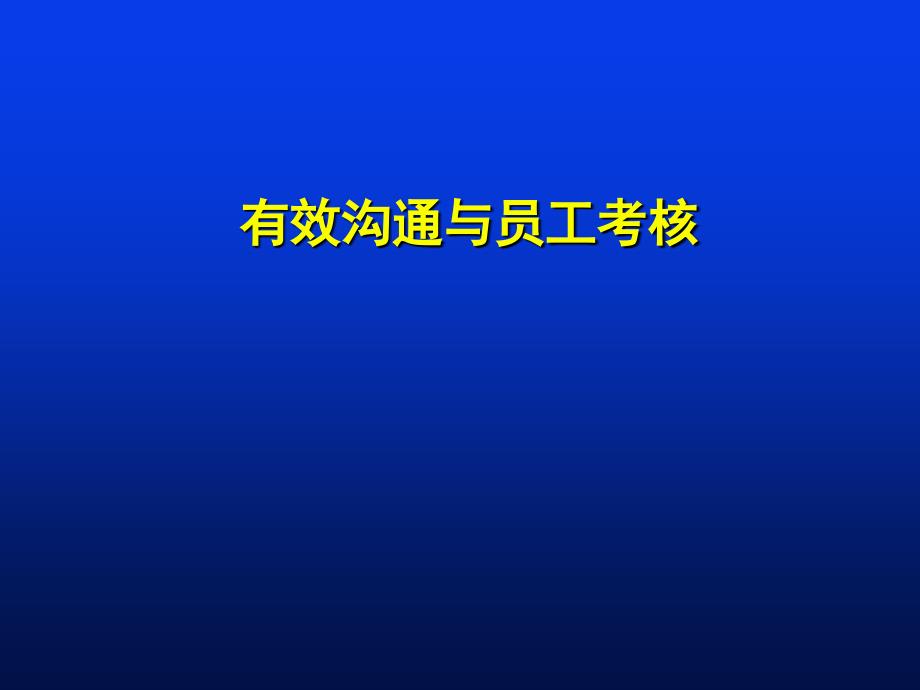 有效沟通与员工考核